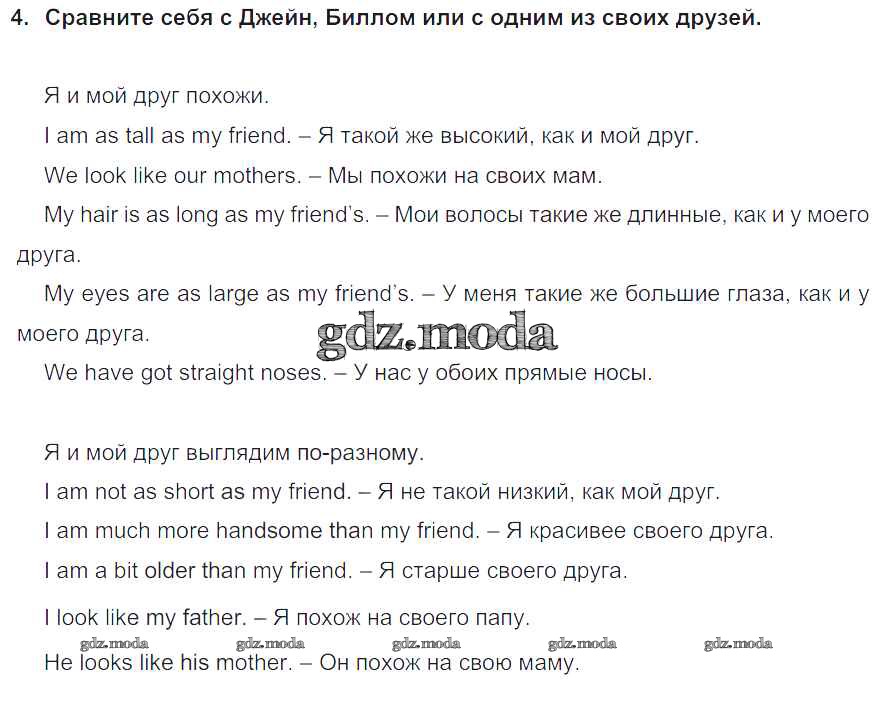 4. Сравните себя с Джейн, Биллом или с одним из своих друзей.

Я и мой друг похожи.

I am as tall as my friend. – Я такой же высокий, как и мой друг.

We look like our mothers. – Мы похожи на своих мам.

My hair is as long as my friend's. – Мои волосы такие же длинные, как и у моего друга.

My eyes are as large as my friend's. – У меня такие же большие глаза, как и у моего друга.

gdz.moda

We have got straight noses. – У нас у обоих прямые носы.

Я и мой друг выглядим по-разному.

I am not as short as my friend. – Я не такой низкий, как мой друг.

I am much more handsome than my friend. – Я красивее своего друга.

I am a bit older than my friend. – Я старше своего друга.

I look like my father. – Я похож на своего папу.

gdz.moda gdz.moda gdz.moda gdz.moda gdz.moda

He looks like his mother. – Он похож на свою маму.